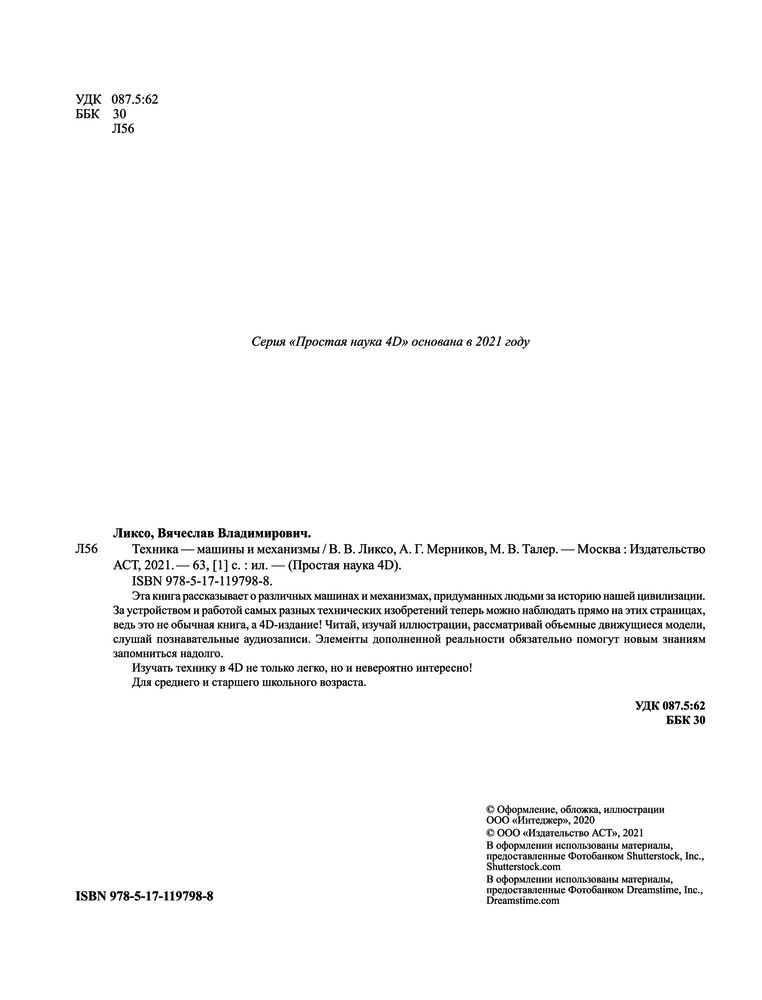 УДК 087.5:62
ББК 30
Л56

Серия «Простая наука 4D» основана в 2021 году

Ликсо, Вячеслав Владимирович.

Л56 Техника — машины и механизмы / В. В. Ликсо, А. Г. Мерников, М. В. Талер. — Москва : Издательство АСТ, 2021. — 63, [1] с. : ил. — (Простая наука 4D).

ISBN 978-5-17-119798-8.

Эта книга рассказывает о различных машинах и механизмах, придуманных людьми за историю нашей цивилизации. За устройством и работой самых разных технических изобретений теперь можно наблюдать прямо на этих страницах, ведь это не обычная книга, а 4D-издание! Читай, изучай иллюстрации, рассматривай объемные движущиеся модели, слушай познавательные аудиозаписи. Элементы дополненной реальности обязательно помогут новым знаниям запомниться надолго.

Изучать технику в 4D не только легко, но и невероятно интересно!

Для среднего и старшего школьного возраста.

УДК 087.5:62
ББК 30

© Оформление, обложка, иллюстрации ООО «Интеджер», 2020
© ООО «Издательство АСТ», 2021
В оформлении использованы материалы, предоставленные Фотобанком Shutterstock, Inc., Shutterstock.com
В оформлении использованы материалы, предоставленные Фотобанком Dreamstime, Inc., Dreamstime.com

ISBN 978-5-17-119798-8